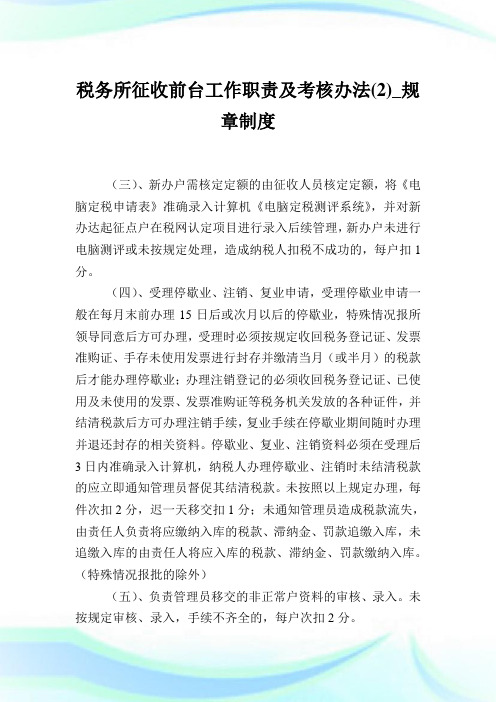 税务所征收前台工作职责及考核办法(2)_规章制度

（三）、新办户需核定定额的由征收人员核定定额，将《电脑定税申请表》准确录入计算机《电脑定税测评系统》，并对新办达起征点户在税网认定项目进行录入后续管理，新办户未进行电脑测评或未按规定处理，造成纳税人扣税不成功的，每户扣 1 分。

（四）、受理停歇业、注销、复业申请，受理停歇业申请一般在每月末前办理 15 日后或次月以后的停歇业，特殊情况报所领导同意后方可办理，受理时必须按规定收回税务登记证、发票准购证、手存未使用发票进行封存并缴清当月（或半月）的税款后才能办理停歇业；办理注销登记的必须收回税务登记证、已使用及未使用的发票、发票准购证等税务机关发放的各种证件，并结清税款后方可办理注销手续，复业手续在停歇业期间随时办理并退还封存的相关资料。停歇业、复业、注销资料必须在受理后 3 日内准确录入计算机，纳税人办理停歇业、注销时未结清税款的应立即通知管理员督促其结清税款。未按照以上规定办理，每件次扣 2 分，迟一天移交扣 1 分；未通知管理员造成税款流失，由责任人负责将应缴纳入库的税款、滞纳金、罚款追缴入库，未追缴入库的由责任人将应入库的税款、滞纳金、罚款缴纳入库。（特殊情况报批的除外）

（五）、负责管理员移交的非正常户资料的审核、录入。未按规定审核、录入，手续不齐全的，每户次扣 2 分。